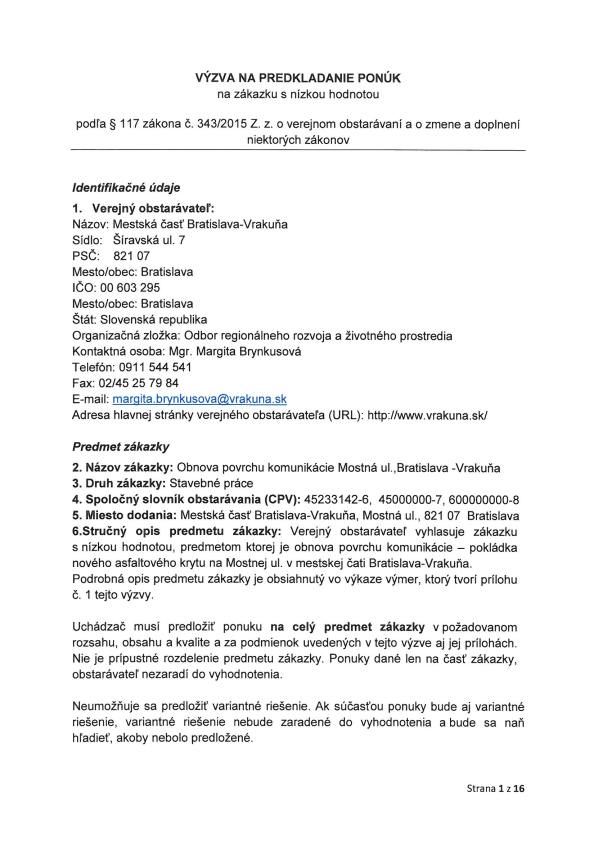 VÝZVA NA PREDKLADANIE PONÚK
na zákazku s nízkou hodnotou

podľa § 117 zákona č. 343/2015 Z. z. o verejnom obstarávaní a o zmene a doplnení niektorých zákonov

Identifikačné údaje

1. Verejný obstarávateľ:
Názov: Mestská časť Bratislava-Vrakuňa
Sídlo: Šíravská ul. 7
PSČ: 821 07
Mesto/obec: Bratislava
IČO: 00 603 295
Mesto/obec: Bratislava
Štát: Slovenská republika
Organizačná zložka: Odbor regionálneho rozvoja a životného prostredia
Kontaktná osoba: Mgr. Margita Brynkusová
Telefón: 0911 544 541
Fax: 02/45 25 79 84
E-mail: margita.brynkusova@vrakuna.sk
Adresa hlavnej stránky verejného obstarávateľa (URL): http://www.vrakuna.sk/

Predmet zákazky

2. Názov zákazky: Obnova povrchu komunikácie Mostná ul.,Bratislava -Vrakuňa
3. Druh zákazky: Stavebné práce
4. Spoločný slovník obstarávania (CPV): 45233142-6, 45000000-7, 600000000-8
5. Miesto dodania: Mestská časť Bratislava-Vrakuňa, Mostná ul., 821 07 Bratislava
6.Stručný opis predmetu zákazky: Verejný obstarávateľ vyhlasuje zákazku s nízkou hodnotou, predmetom ktorej je obnova povrchu komunikácie – pokládka nového asfaltového krytu na Mostnej ul. v mestskej čati Bratislava-Vrakuňa. Podrobná opis predmetu zákazky je obsiahnutý vo výkaze výmer, ktorý tvorí prílohu č. 1 tejto výzvy.

Uchádzač musí predložiť ponuku na celý predmet zákazky v požadovanom rozsahu, obsahu a kvalite a za podmienok uvedených v tejto výzve aj jej prílohách. Nie je prípustné rozdelenie predmetu zákazky. Ponuky dané len na časť zákazky, obstarávateľ nezaradí do vyhodnotenia.

Neumožňuje sa predložiť variantné riešenie. Ak súčasťou ponuky bude aj variantné riešenie, variantné riešenie nebude zaradené do vyhodnotenia a bude sa naň hľadieť, akoby nebolo predložené.

Strana 1 z 16